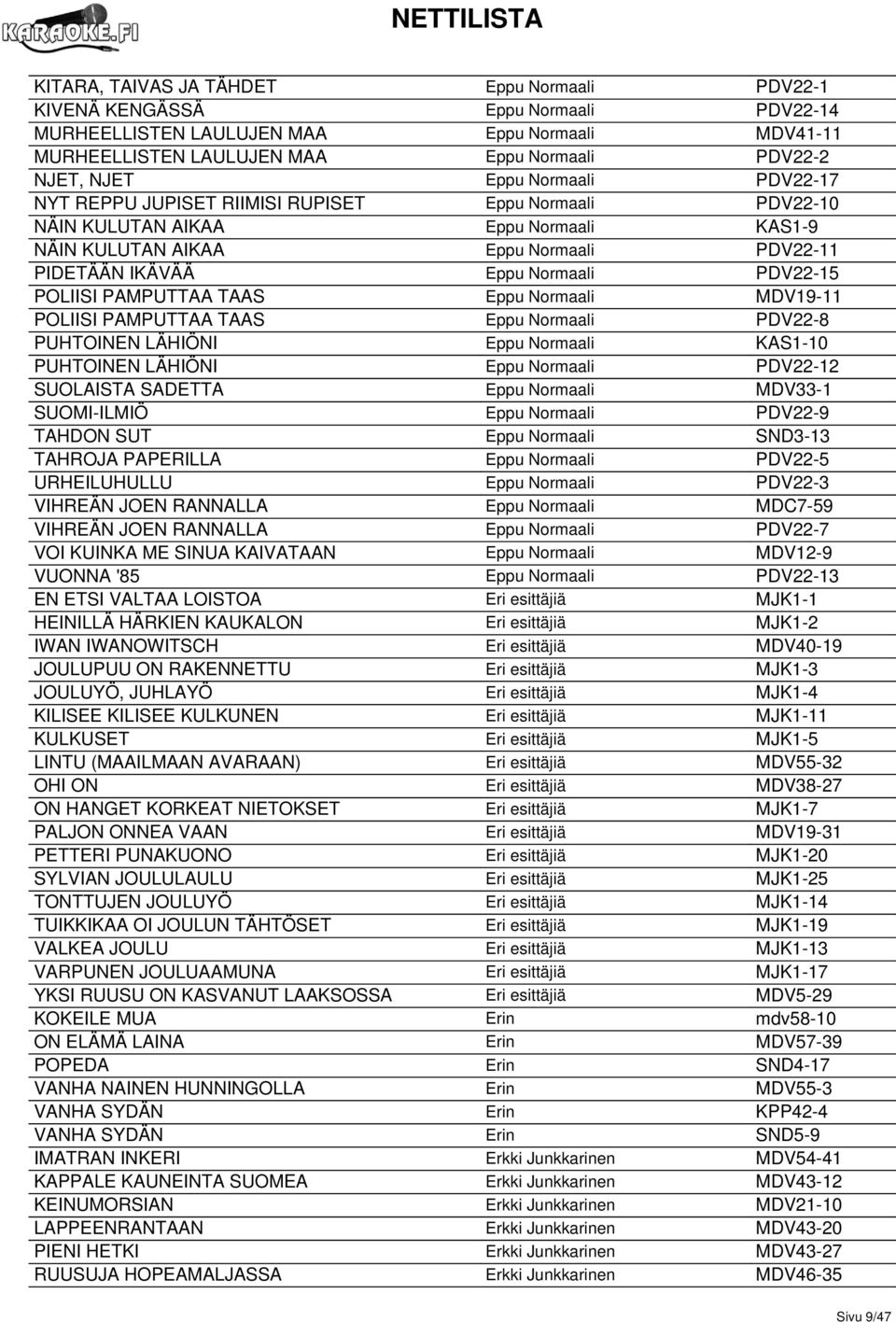 KARAOKE.FI

NETTILISTA

| | | |
|---|---|---|
| KITARA, TAIVAS JA TÄHDET | Eppu Normaali | PDV22-1 |
| KIVENÄ KENGÄSSÄ | Eppu Normaali | PDV22-14 |
| MURHEELLISTEN LAULUJEN MAA | Eppu Normaali | MDV41-11 |
| MURHEELLISTEN LAULUJEN MAA | Eppu Normaali | PDV22-2 |
| NJET, NJET | Eppu Normaali | PDV22-17 |
| NYT REPPU JUPISET RIIMISI RUPISET | Eppu Normaali | PDV22-10 |
| NÄIN KULUTAN AIKAA | Eppu Normaali | KAS1-9 |
| NÄIN KULUTAN AIKAA | Eppu Normaali | PDV22-11 |
| PIDETÄÄN IKÄVÄÄ | Eppu Normaali | PDV22-15 |
| POLIISI PAMPUTTAA TAAS | Eppu Normaali | MDV19-11 |
| POLIISI PAMPUTTAA TAAS | Eppu Normaali | PDV22-8 |
| PUHTOINEN LÄHIÖNI | Eppu Normaali | KAS1-10 |
| PUHTOINEN LÄHIÖNI | Eppu Normaali | PDV22-12 |
| SUOLAISTA SADETTA | Eppu Normaali | MDV33-1 |
| SUOMI-ILMIÖ | Eppu Normaali | PDV22-9 |
| TAHDON SUT | Eppu Normaali | SND3-13 |
| TAHROJA PAPERILLA | Eppu Normaali | PDV22-5 |
| URHEILUHULLU | Eppu Normaali | PDV22-3 |
| VIHREÄN JOEN RANNALLA | Eppu Normaali | MDC7-59 |
| VIHREÄN JOEN RANNALLA | Eppu Normaali | PDV22-7 |
| VOI KUINKA ME SINUA KAIVATAAN | Eppu Normaali | MDV12-9 |
| VUONNA '85 | Eppu Normaali | PDV22-13 |
| EN ETSI VALTAA LOISTOA | Eri esittäjiä | MJK1-1 |
| HEINILLÄ HÄRKIEN KAUKALON | Eri esittäjiä | MJK1-2 |
| IWAN IWANOWITSCH | Eri esittäjiä | MDV40-19 |
| JOULUPUU ON RAKENNETTU | Eri esittäjiä | MJK1-3 |
| JOULUYÖ, JUHLAYÖ | Eri esittäjiä | MJK1-4 |
| KILISEE KILISEE KULKUNEN | Eri esittäjiä | MJK1-11 |
| KULKUSET | Eri esittäjiä | MJK1-5 |
| LINTU (MAAILMAAN AVARAAN) | Eri esittäjiä | MDV55-32 |
| OHI ON | Eri esittäjiä | MDV38-27 |
| ON HANGET KORKEAT NIETOKSET | Eri esittäjiä | MJK1-7 |
| PALJON ONNEA VAAN | Eri esittäjiä | MDV19-31 |
| PETTERI PUNAKUONO | Eri esittäjiä | MJK1-20 |
| SYLVIAN JOULULAULU | Eri esittäjiä | MJK1-25 |
| TONTTUJEN JOULUYÖ | Eri esittäjiä | MJK1-14 |
| TUIKKIKAA OI JOULUN TÄHTÖSET | Eri esittäjiä | MJK1-19 |
| VALKEA JOULU | Eri esittäjiä | MJK1-13 |
| VARPUNEN JOULUAAMUNA | Eri esittäjiä | MJK1-17 |
| YKSI RUUSU ON KASVANUT LAAKSOSSA | Eri esittäjiä | MDV5-29 |
| KOKEILE MUA | Erin | mdv58-10 |
| ON ELÄMÄ LAINA | Erin | MDV57-39 |
| POPEDA | Erin | SND4-17 |
| VANHA NAINEN HUNNINGOLLA | Erin | MDV55-3 |
| VANHA SYDÄN | Erin | KPP42-4 |
| VANHA SYDÄN | Erin | SND5-9 |
| IMATRAN INKERI | Erkki Junkkarinen | MDV54-41 |
| KAPPALE KAUNEINTA SUOMEA | Erkki Junkkarinen | MDV43-12 |
| KEINUMORSIAN | Erkki Junkkarinen | MDV21-10 |
| LAPPEENRANTAAN | Erkki Junkkarinen | MDV43-20 |
| PIENI HETKI | Erkki Junkkarinen | MDV43-27 |
| RUUSUJA HOPEAMALJASSA | Erkki Junkkarinen | MDV46-35 |

Sivu 9/47